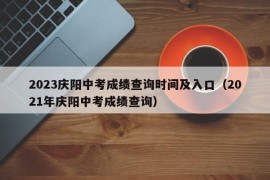 2023庆阳中考成绩查询时间及入口（2021年庆阳中考成绩查询）